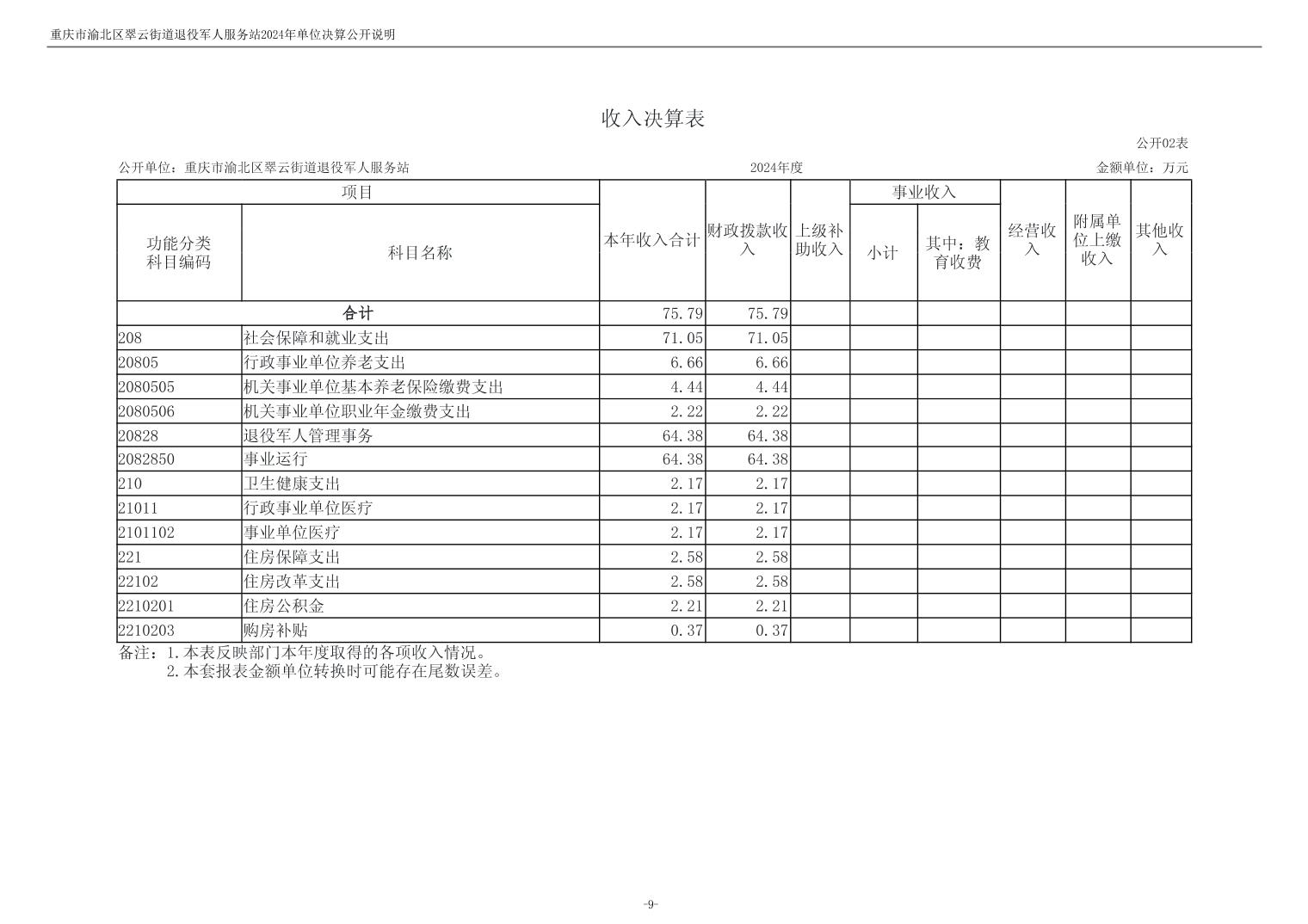 重庆市渝北区翠云街道退役军人服务站2024年单位决算公开说明

收入决算表

公开02表

公开单位：重庆市渝北区翠云街道退役军人服务站 2024年度 金额单位：万元

| 项目 | | 本年收入合计 | 财政拨款收入 | 上级补助收入 | 事业收入 | | 经营收入 | 附属单位上缴收入 | 其他收入 |
|---|---|---|---|---|---|---|---|---|---|
| 功能分类科目编码 | 科目名称 | | | | 小计 | 其中：教育收费 | | | |
| 合计 | | 75.79 | 75.79 | | | | | | |
| 208 | 社会保障和就业支出 | 71.05 | 71.05 | | | | | | |
| 20805 | 行政事业单位养老支出 | 6.66 | 6.66 | | | | | | |
| 2080505 | 机关事业单位基本养老保险缴费支出 | 4.44 | 4.44 | | | | | | |
| 2080506 | 机关事业单位职业年金缴费支出 | 2.22 | 2.22 | | | | | | |
| 20828 | 退役军人管理事务 | 64.38 | 64.38 | | | | | | |
| 2082850 | 事业运行 | 64.38 | 64.38 | | | | | | |
| 210 | 卫生健康支出 | 2.17 | 2.17 | | | | | | |
| 21011 | 行政事业单位医疗 | 2.17 | 2.17 | | | | | | |
| 2101102 | 事业单位医疗 | 2.17 | 2.17 | | | | | | |
| 221 | 住房保障支出 | 2.58 | 2.58 | | | | | | |
| 22102 | 住房改革支出 | 2.58 | 2.58 | | | | | | |
| 2210201 | 住房公积金 | 2.21 | 2.21 | | | | | | |
| 2210203 | 购房补贴 | 0.37 | 0.37 | | | | | | |

备注：1.本表反映部门本年度取得的各项收入情况。
2.本套报表金额单位转换时可能存在尾数误差。

-9-